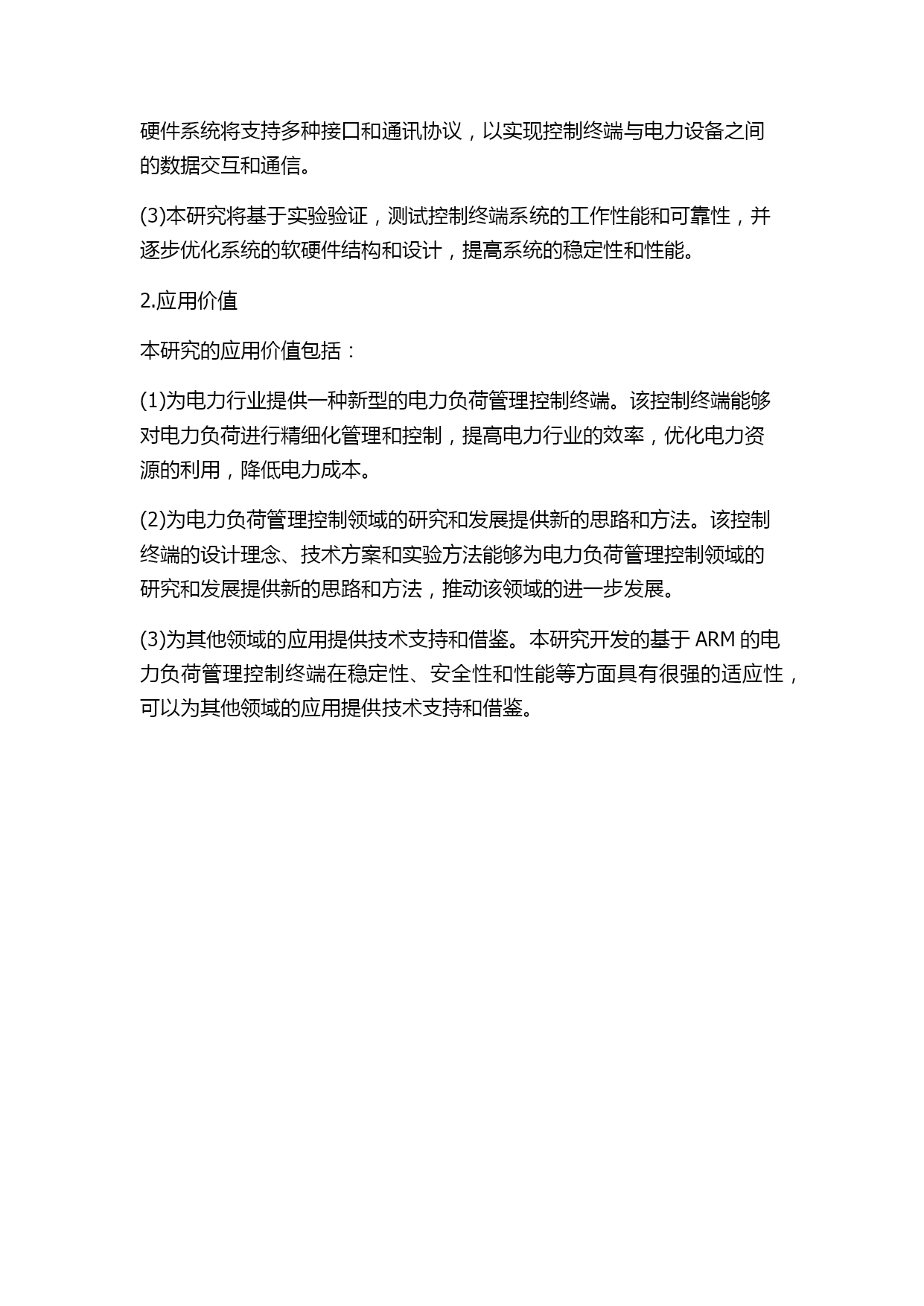 硬件系统将支持多种接口和通讯协议，以实现控制终端与电力设备之间的数据交互和通信。

(3)本研究将基于实验验证，测试控制终端系统的工作性能和可靠性，并逐步优化系统的软硬件结构和设计，提高系统的稳定性和性能。

2.应用价值

本研究的应用价值包括：

(1)为电力行业提供一种新型的电力负荷管理控制终端。该控制终端能够对电力负荷进行精细化管理和控制，提高电力行业的效率，优化电力资源的利用，降低电力成本。

(2)为电力负荷管理控制领域的研究和发展提供新的思路和方法。该控制终端的设计理念、技术方案和实验方法能够为电力负荷管理控制领域的研究和发展提供新的思路和方法，推动该领域的进一步发展。

(3)为其他领域的应用提供技术支持和借鉴。本研究开发的基于 ARM 的电力负荷管理控制终端在稳定性、安全性和性能等方面具有很强的适应性，可以为其他领域的应用提供技术支持和借鉴。